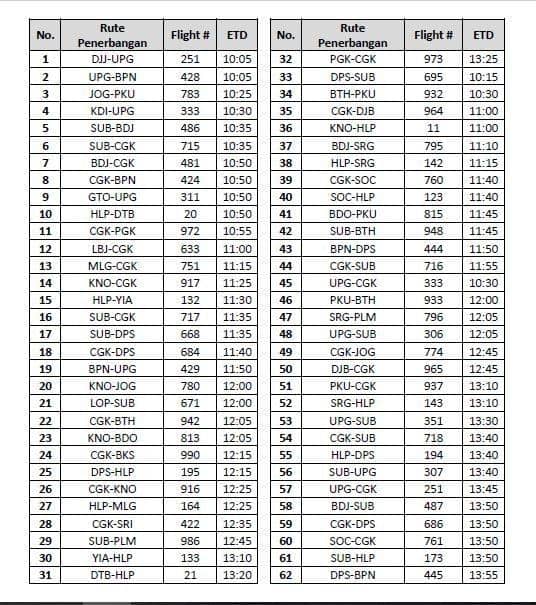 | No. | Rute Penerbangan | Flight # | ETD |
|---|---|---|---|
| 1 | DJJ-UPG | 251 | 10:05 |
| 2 | UPG-BPN | 428 | 10:05 |
| 3 | JOG-PKU | 783 | 10:25 |
| 4 | KDI-UPG | 333 | 10:30 |
| 5 | SUB-BDJ | 486 | 10:35 |
| 6 | SUB-CGK | 715 | 10:35 |
| 7 | BDJ-CGK | 481 | 10:50 |
| 8 | CGK-BPN | 424 | 10:50 |
| 9 | GTO-UPG | 311 | 10:50 |
| 10 | HLP-DTB | 20 | 10:50 |
| 11 | CGK-PGK | 972 | 10:55 |
| 12 | LBJ-CGK | 633 | 11:00 |
| 13 | MLG-CGK | 751 | 11:15 |
| 14 | KNO-CGK | 917 | 11:25 |
| 15 | HLP-YIA | 132 | 11:30 |
| 16 | SUB-CGK | 717 | 11:35 |
| 17 | SUB-DPS | 668 | 11:35 |
| 18 | CGK-DPS | 684 | 11:40 |
| 19 | BPN-UPG | 429 | 11:50 |
| 20 | KNO-JOG | 780 | 12:00 |
| 21 | LOP-SUB | 671 | 12:00 |
| 22 | CGK-BTH | 942 | 12:05 |
| 23 | KNO-BDO | 813 | 12:05 |
| 24 | CGK-BKS | 990 | 12:15 |
| 25 | DPS-HLP | 195 | 12:15 |
| 26 | CGK-KNO | 916 | 12:25 |
| 27 | HLP-MLG | 164 | 12:25 |
| 28 | CGK-SRI | 422 | 12:35 |
| 29 | SUB-PLM | 986 | 12:45 |
| 30 | YIA-HLP | 133 | 13:10 |
| 31 | DTB-HLP | 21 | 13:20 |

| No. | Rute Penerbangan | Flight # | ETD |
|---|---|---|---|
| 32 | PGK-CGK | 973 | 13:25 |
| 33 | DPS-SUB | 695 | 10:15 |
| 34 | BTH-PKU | 932 | 10:30 |
| 35 | CGK-DJB | 964 | 11:00 |
| 36 | KNO-HLP | 11 | 11:00 |
| 37 | BDJ-SRG | 795 | 11:10 |
| 38 | HLP-SRG | 142 | 11:15 |
| 39 | CGK-SOC | 760 | 11:40 |
| 40 | SOC-HLP | 123 | 11:40 |
| 41 | BDO-PKU | 815 | 11:45 |
| 42 | SUB-BTH | 948 | 11:45 |
| 43 | BPN-DPS | 444 | 11:50 |
| 44 | CGK-SUB | 716 | 11:55 |
| 45 | UPG-CGK | 333 | 10:30 |
| 46 | PKU-BTH | 933 | 12:00 |
| 47 | SRG-PLM | 796 | 12:05 |
| 48 | UPG-SUB | 306 | 12:05 |
| 49 | CGK-JOG | 774 | 12:45 |
| 50 | DJB-CGK | 965 | 12:45 |
| 51 | PKU-CGK | 937 | 13:10 |
| 52 | SRG-HLP | 143 | 13:10 |
| 53 | UPG-SUB | 351 | 13:30 |
| 54 | CGK-SUB | 718 | 13:40 |
| 55 | HLP-DPS | 194 | 13:40 |
| 56 | SUB-UPG | 307 | 13:40 |
| 57 | UPG-CGK | 251 | 13:45 |
| 58 | BDJ-SUB | 487 | 13:50 |
| 59 | CGK-DPS | 686 | 13:50 |
| 60 | SOC-CGK | 761 | 13:50 |
| 61 | SUB-HLP | 173 | 13:50 |
| 62 | DPS-BPN | 445 | 13:55 |